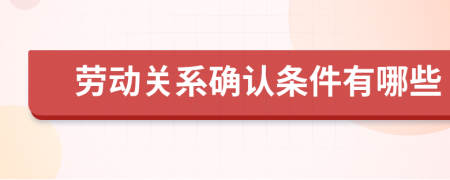 劳动关系确认条件有哪些